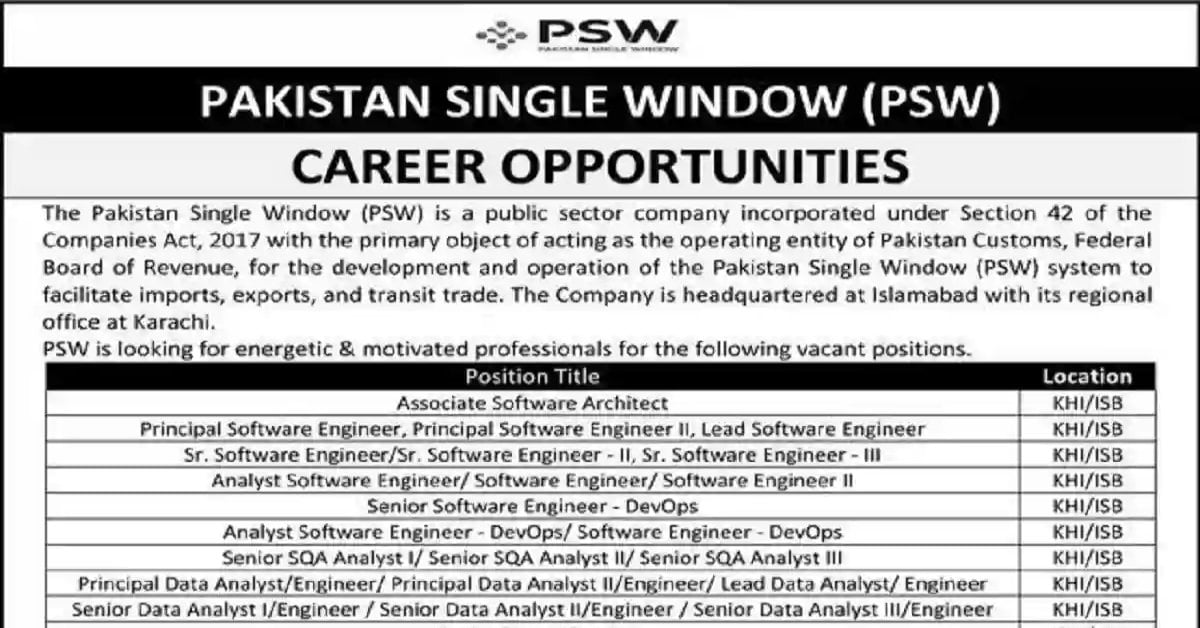 PSW
PAKISTAN SINGLE WINDOW

PAKISTAN SINGLE WINDOW (PSW)

CAREER OPPORTUNITIES

The Pakistan Single Window (PSW) is a public sector company incorporated under Section 42 of the Companies Act, 2017 with the primary object of acting as the operating entity of Pakistan Customs, Federal Board of Revenue, for the development and operation of the Pakistan Single Window (PSW) system to facilitate imports, exports, and transit trade. The Company is headquartered at Islamabad with its regional office at Karachi.
PSW is looking for energetic & motivated professionals for the following vacant positions.

| Position Title | Location |
|---|---|
| Associate Software Architect | KHI/ISB |
| Principal Software Engineer, Principal Software Engineer II, Lead Software Engineer | KHI/ISB |
| Sr. Software Engineer/Sr. Software Engineer - II, Sr. Software Engineer - III | KHI/ISB |
| Analyst Software Engineer/ Software Engineer/ Software Engineer II | KHI/ISB |
| Senior Software Engineer - DevOps | KHI/ISB |
| Analyst Software Engineer - DevOps/ Software Engineer - DevOps | KHI/ISB |
| Senior SQA Analyst I/ Senior SQA Analyst II/ Senior SQA Analyst III | KHI/ISB |
| Principal Data Analyst/Engineer/ Principal Data Analyst II/Engineer/ Lead Data Analyst/ Engineer | KHI/ISB |
| Senior Data Analyst I/Engineer / Senior Data Analyst II/Engineer / Senior Data Analyst III/Engineer | KHI/ISB |